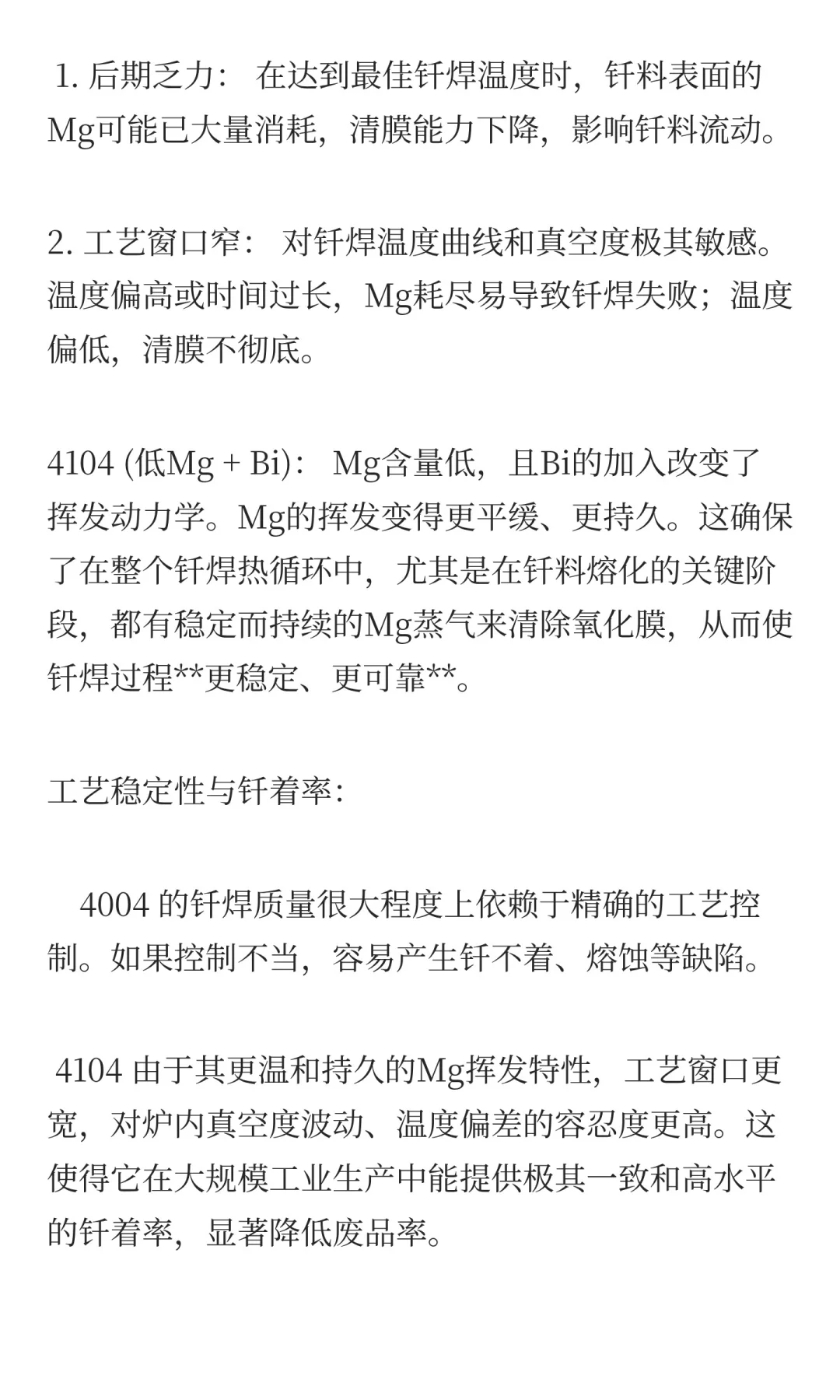 1. 后期乏力： 在达到最佳钎焊温度时，钎料表面的Mg可能已大量消耗，清膜能力下降，影响钎料流动。

2. 工艺窗口窄： 对钎焊温度曲线和真空度极其敏感。温度偏高或时间过长，Mg耗尽易导致钎焊失败；温度偏低，清膜不彻底。

4104 (低Mg + Bi)： Mg含量低，且Bi的加入改变了挥发动力学。Mg的挥发变得更平缓、更持久。这确保了在整个钎焊热循环中，尤其是在钎料熔化的关键阶段，都有稳定而持续的Mg蒸气来清除氧化膜，从而使钎焊过程**更稳定、更可靠**。

工艺稳定性与钎着率:

4004 的钎焊质量很大程度上依赖于精确的工艺控制。如果控制不当，容易产生钎不着、熔蚀等缺陷。

4104 由于其更温和持久的Mg挥发特性，工艺窗口更宽，对炉内真空度波动、温度偏差的容忍度更高。这使得它在大规模工业生产中能提供极其一致和高水平的钎着率，显著降低废品率。